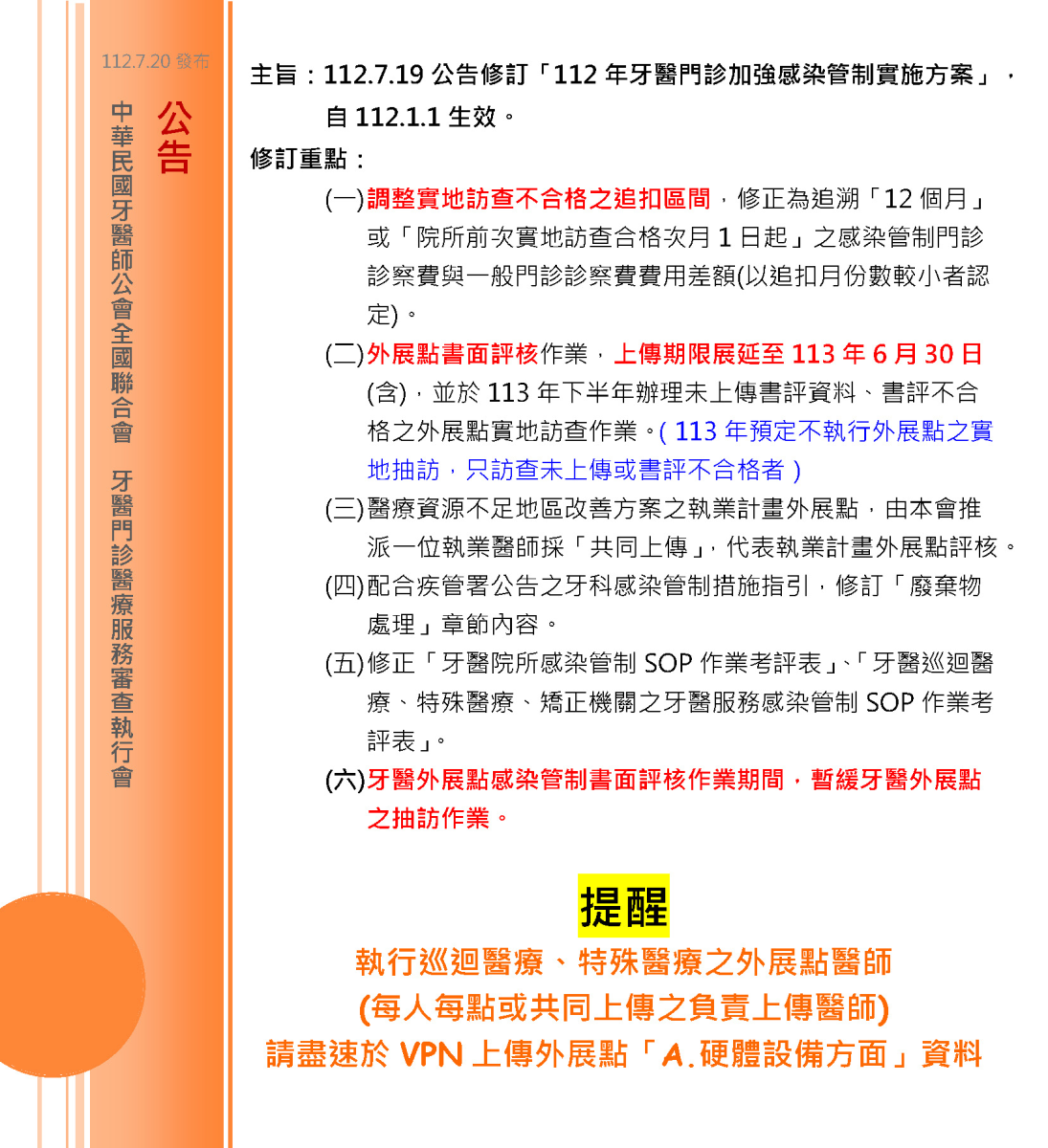 112.7.20 發布

公告

中華民國牙醫師公會全國聯合會 牙醫門診醫療服務審查執行會

主旨：112.7.19 公告修訂「112 年牙醫門診加強感染管制實施方案」，自 112.1.1 生效。

修訂重點：

(一)調整實地訪查不合格之追扣區間，修正為追溯「12 個月」或「院所前次實地訪查合格次月 1 日起」之感染管制門診診察費與一般門診診察費費用差額(以追扣月份數較小者認定)。

(二)外展點書面評核作業，上傳期限展延至 113 年 6 月 30 日(含)，並於 113 年下半年辦理未上傳書評資料、書評不合格之外展點實地訪查作業。( 113 年預定不執行外展點之實地抽訪，只訪查未上傳或書評不合格者 )

(三)醫療資源不足地區改善方案之執業計畫外展點，由本會推派一位執業醫師採「共同上傳」，代表執業計畫外展點評核。

(四)配合疾管署公告之牙科感染管制措施指引，修訂「廢棄物處理」章節內容。

(五)修正「牙醫院所感染管制 SOP 作業考評表」、「牙醫巡迴醫療、特殊醫療、矯正機關之牙醫服務感染管制 SOP 作業考評表」。

(六)牙醫外展點感染管制書面評核作業期間，暫緩牙醫外展點之抽訪作業。

提醒

執行巡迴醫療、特殊醫療之外展點醫師
(每人每點或共同上傳之負責上傳醫師)
請盡速於 VPN 上傳外展點「A.硬體設備方面」資料